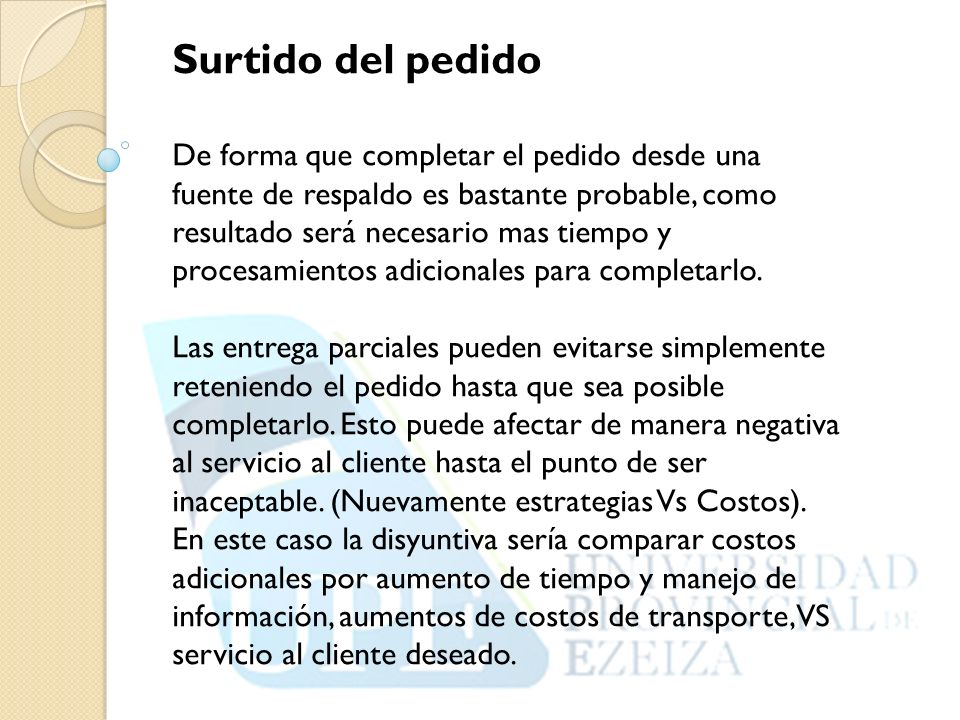 Surtido del pedido

De forma que completar el pedido desde una fuente de respaldo es bastante probable, como resultado será necesario mas tiempo y procesamientos adicionales para completarlo.

Las entrega parciales pueden evitarse simplemente reteniendo el pedido hasta que sea posible completarlo. Esto puede afectar de manera negativa al servicio al cliente hasta el punto de ser inaceptable. (Nuevamente estrategias Vs Costos). En este caso la disyuntiva sería comparar costos adicionales por aumento de tiempo y manejo de información, aumentos de costos de transporte, VS servicio al cliente deseado.

UPE UNIVERSIDAD PROVINCIAL DE EZEIZA